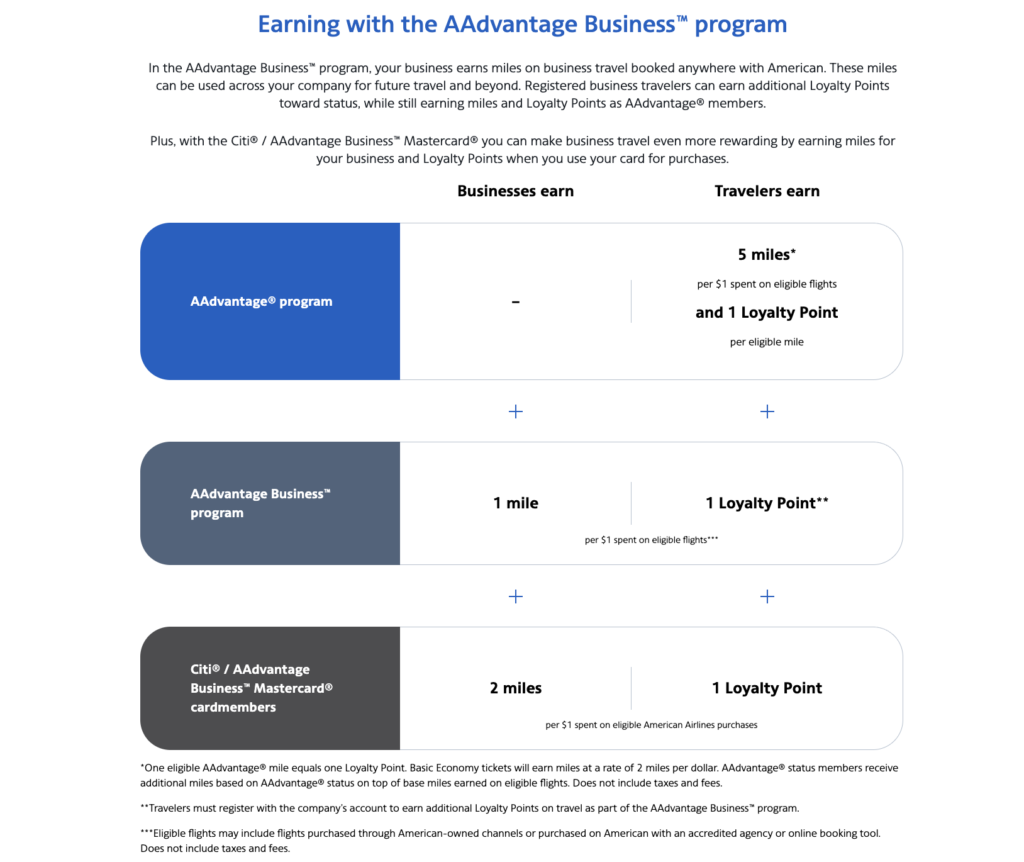 Earning with the AAdvantage Business™ program

In the AAdvantage Business™ program, your business earns miles on business travel booked anywhere with American. These miles can be used across your company for future travel and beyond. Registered business travelers can earn additional Loyalty Points toward status, while still earning miles and Loyalty Points as AAdvantage® members.

Plus, with the Citi® / AAdvantage Business™ Mastercard® you can make business travel even more rewarding by earning miles for your business and Loyalty Points when you use your card for purchases.

| | Businesses earn | Travelers earn |
|---|---|---|
| AAdvantage® program | – | 5 miles* per $1 spent on eligible flights and 1 Loyalty Point per eligible mile |
| | + | + |
| AAdvantage Business™ program | 1 mile | 1 Loyalty Point** |
| | per $1 spent on eligible flights*** | |
| | + | + |
| Citi® / AAdvantage Business™ Mastercard® cardmembers | 2 miles | 1 Loyalty Point |
| | per $1 spent on eligible American Airlines purchases | |

*One eligible AAdvantage® mile equals one Loyalty Point. Basic Economy tickets will earn miles at a rate of 2 miles per dollar. AAdvantage® status members receive additional miles based on AAdvantage® status on top of base miles earned on eligible flights. Does not include taxes and fees.

**Travelers must register with the company's account to earn additional Loyalty Points on travel as part of the AAdvantage Business™ program.

***Eligible flights may include flights purchased through American-owned channels or purchased on American with an accredited agency or online booking tool. Does not include taxes and fees.